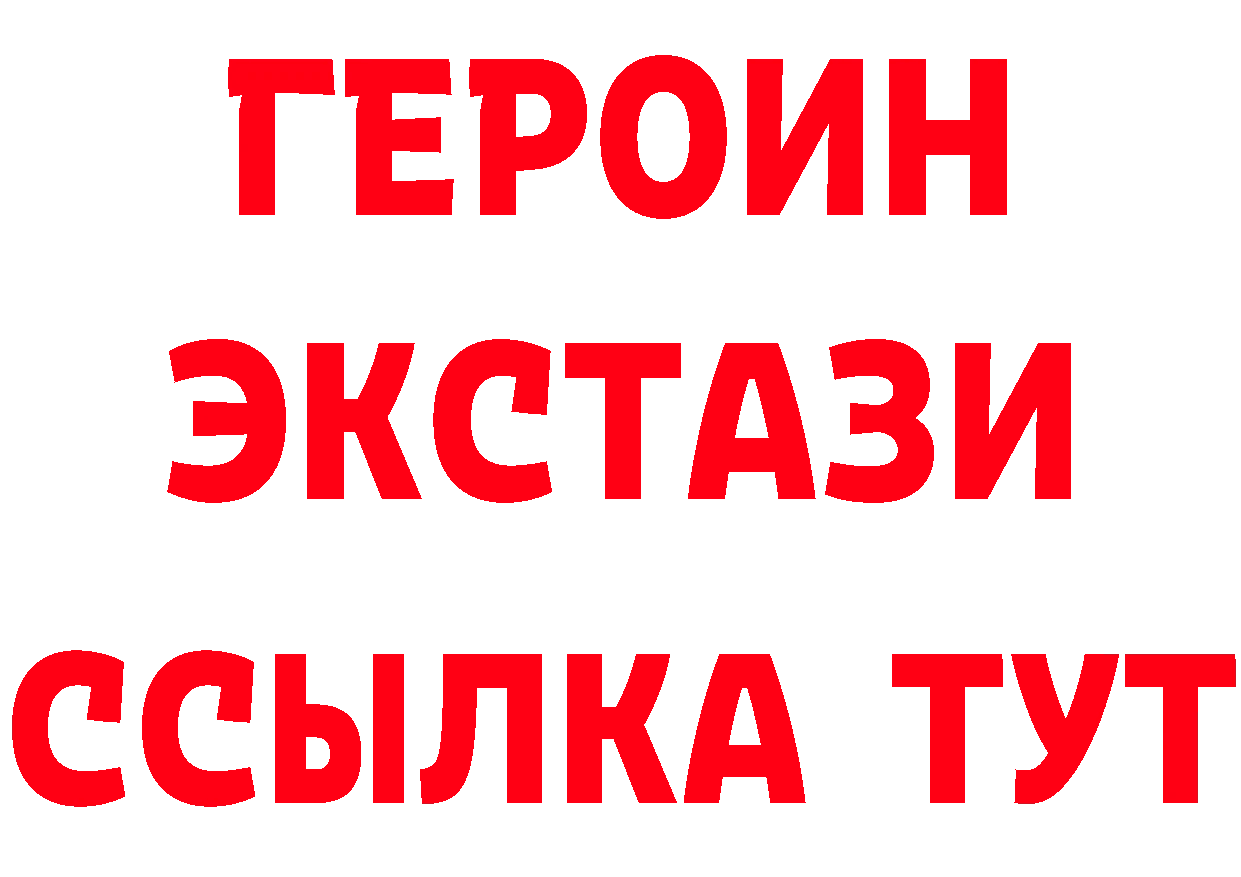 ГЕРОИН
ЭКСТАЗИ
ССЫЛКА ТУТ